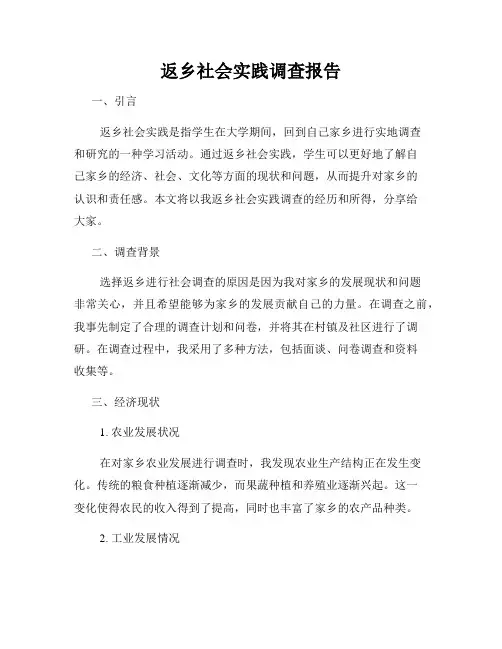 返乡社会实践调查报告

一、引言

返乡社会实践是指学生在大学期间，回到自己家乡进行实地调查和研究的一种学习活动。通过返乡社会实践，学生可以更好地了解自己家乡的经济、社会、文化等方面的现状和问题，从而提升对家乡的认识和责任感。本文将以我返乡社会实践调查的经历和所得，分享给大家。

二、调查背景

选择返乡进行社会调查的原因是因为我对家乡的发展现状和问题非常关心，并且希望能够为家乡的发展贡献自己的力量。在调查之前，我事先制定了合理的调查计划和问卷，并将其在村镇及社区进行了调研。在调查过程中，我采用了多种方法，包括面谈、问卷调查和资料收集等。

三、经济现状

1. 农业发展状况

在对家乡农业发展进行调查时，我发现农业生产结构正在发生变化。传统的粮食种植逐渐减少，而果蔬种植和养殖业逐渐兴起。这一变化使得农民的收入得到了提高，同时也丰富了家乡的农产品种类。

2. 工业发展情况